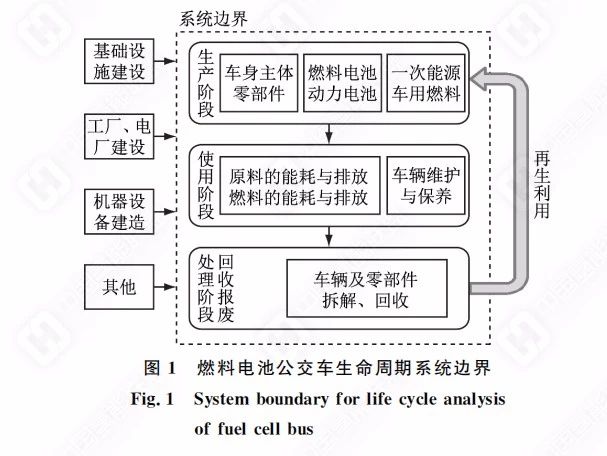 系统边界

基础设施建设

工厂、电厂建设

机器设备建造

其他

生产阶段

车身主体零部件

燃料电池动力电池

一次能源车用燃料

使用阶段

原料的能耗与排放
燃料的能耗与排放

车辆维护与保养

回收报废处理阶段

车辆及零部件拆解、回收

再生利用

图 1　燃料电池公交车生命周期系统边界

Fig. 1　System boundary for life cycle analysis of fuel cell bus